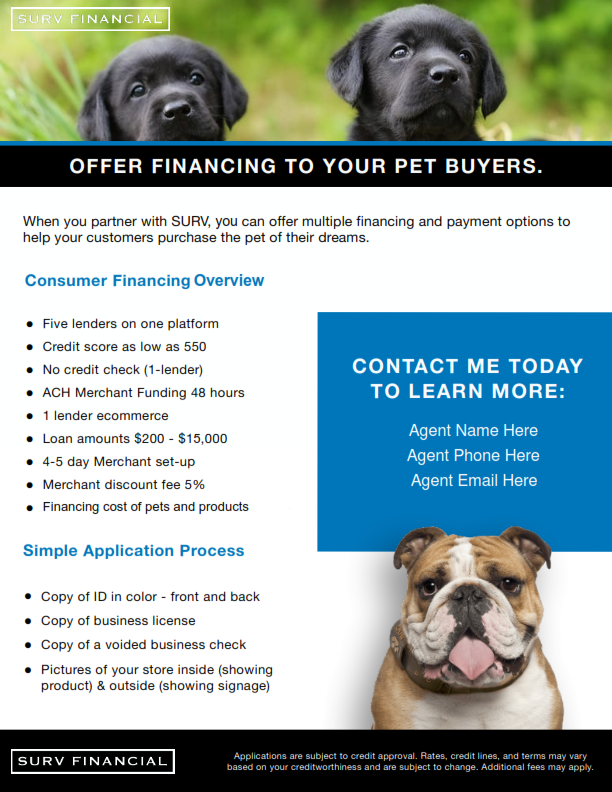 SURV FINANCIAL

OFFER FINANCING TO YOUR PET BUYERS.

When you partner with SURV, you can offer multiple financing and payment options to help your customers purchase the pet of their dreams.

Consumer Financing Overview

• Five lenders on one platform
• Credit score as low as 550
• No credit check (1-lender)
• ACH Merchant Funding 48 hours
• 1 lender ecommerce
• Loan amounts $200 - $15,000
• 4-5 day Merchant set-up
• Merchant discount fee 5%
• Financing cost of pets and products

Simple Application Process

• Copy of ID in color - front and back
• Copy of business license
• Copy of a voided business check
• Pictures of your store inside (showing product) & outside (showing signage)

CONTACT ME TODAY TO LEARN MORE:

Agent Name Here
Agent Phone Here
Agent Email Here

SURV FINANCIAL

Applications are subject to credit approval. Rates, credit lines, and terms may vary based on your creditworthiness and are subject to change. Additional fees may apply.